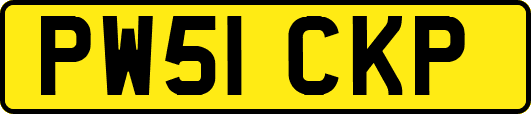 PW51 CKP